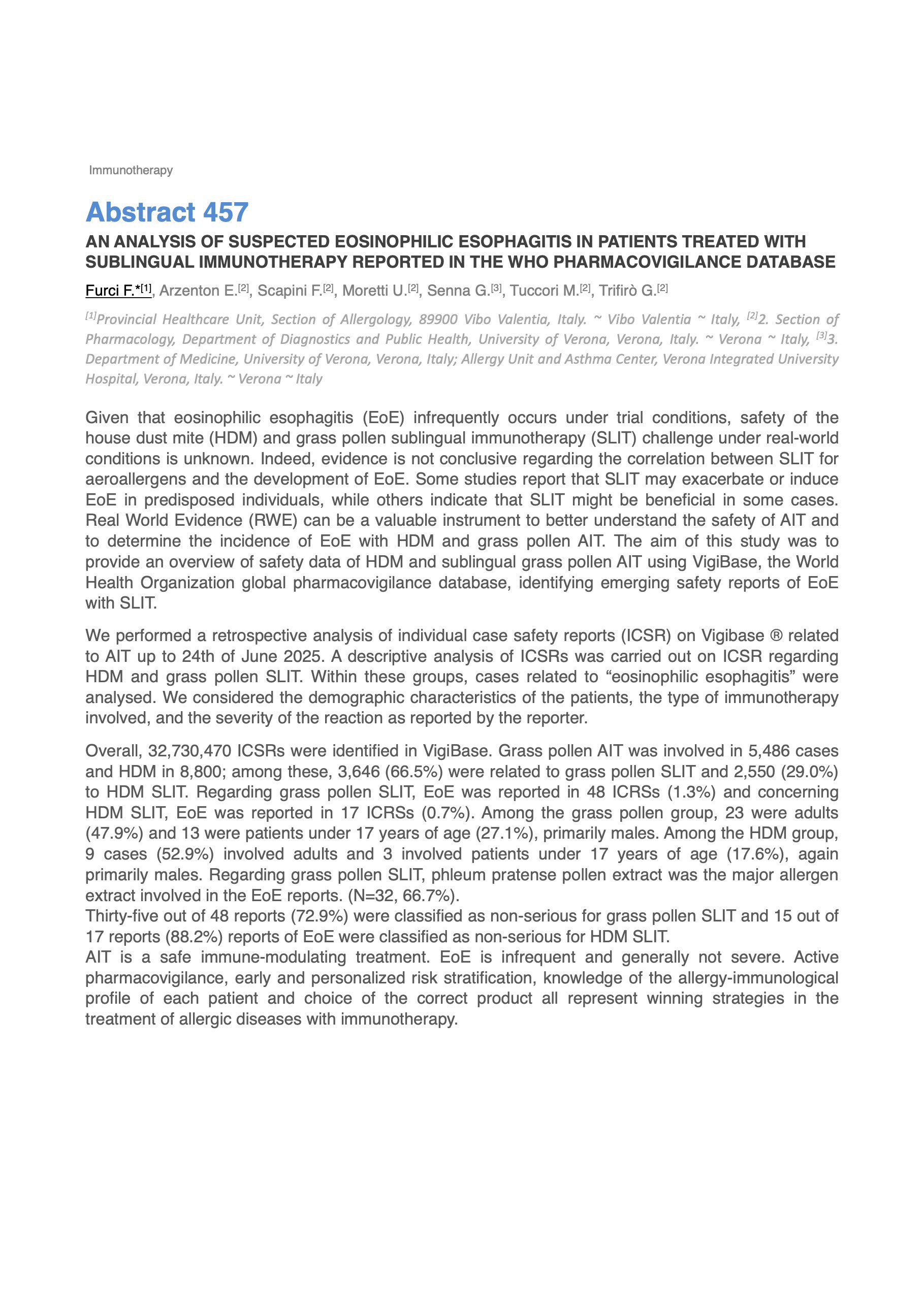 Immunotherapy

Abstract 457

AN ANALYSIS OF SUSPECTED EOSINOPHILIC ESOPHAGITIS IN PATIENTS TREATED WITH SUBLINGUAL IMMUNOTHERAPY REPORTED IN THE WHO PHARMACOVIGILANCE DATABASE

Furci F.*$^{[1]}$, Arzenton E.$^{[2]}$, Scapini F.$^{[2]}$, Moretti U.$^{[2]}$, Senna G.$^{[3]}$, Tuccori M.$^{[2]}$, Trifirò G.$^{[2]}$

$^{[1]}$Provincial Healthcare Unit, Section of Allergology, 89900 Vibo Valentia, Italy. ~ Vibo Valentia ~ Italy, $^{[2]}$2. Section of Pharmacology, Department of Diagnostics and Public Health, University of Verona, Verona, Italy. ~ Verona ~ Italy, $^{[3]}$3. Department of Medicine, University of Verona, Verona, Italy; Allergy Unit and Asthma Center, Verona Integrated University Hospital, Verona, Italy. ~ Verona ~ Italy

Given that eosinophilic esophagitis (EoE) infrequently occurs under trial conditions, safety of the house dust mite (HDM) and grass pollen sublingual immunotherapy (SLIT) challenge under real-world conditions is unknown. Indeed, evidence is not conclusive regarding the correlation between SLIT for aeroallergens and the development of EoE. Some studies report that SLIT may exacerbate or induce EoE in predisposed individuals, while others indicate that SLIT might be beneficial in some cases. Real World Evidence (RWE) can be a valuable instrument to better understand the safety of AIT and to determine the incidence of EoE with HDM and grass pollen AIT. The aim of this study was to provide an overview of safety data of HDM and sublingual grass pollen AIT using VigiBase, the World Health Organization global pharmacovigilance database, identifying emerging safety reports of EoE with SLIT.

We performed a retrospective analysis of individual case safety reports (ICSR) on Vigibase ® related to AIT up to 24th of June 2025. A descriptive analysis of ICSRs was carried out on ICSR regarding HDM and grass pollen SLIT. Within these groups, cases related to “eosinophilic esophagitis” were analysed. We considered the demographic characteristics of the patients, the type of immunotherapy involved, and the severity of the reaction as reported by the reporter.

Overall, 32,730,470 ICSRs were identified in VigiBase. Grass pollen AIT was involved in 5,486 cases and HDM in 8,800; among these, 3,646 (66.5%) were related to grass pollen SLIT and 2,550 (29.0%) to HDM SLIT. Regarding grass pollen SLIT, EoE was reported in 48 ICRSs (1.3%) and concerning HDM SLIT, EoE was reported in 17 ICRSs (0.7%). Among the grass pollen group, 23 were adults (47.9%) and 13 were patients under 17 years of age (27.1%), primarily males. Among the HDM group, 9 cases (52.9%) involved adults and 3 involved patients under 17 years of age (17.6%), again primarily males. Regarding grass pollen SLIT, phleum pratense pollen extract was the major allergen extract involved in the EoE reports. (N=32, 66.7%).
Thirty-five out of 48 reports (72.9%) were classified as non-serious for grass pollen SLIT and 15 out of 17 reports (88.2%) reports of EoE were classified as non-serious for HDM SLIT.
AIT is a safe immune-modulating treatment. EoE is infrequent and generally not severe. Active pharmacovigilance, early and personalized risk stratification, knowledge of the allergy-immunological profile of each patient and choice of the correct product all represent winning strategies in the treatment of allergic diseases with immunotherapy.